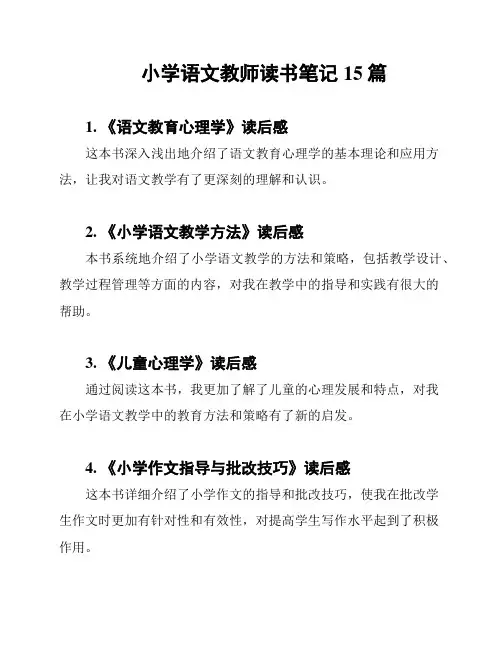 小学语文教师读书笔记 15 篇

1. 《语文教育心理学》读后感

这本书深入浅出地介绍了语文教育心理学的基本理论和应用方法，让我对语文教学有了更深刻的理解和认识。

2. 《小学语文教学方法》读后感

本书系统地介绍了小学语文教学的方法和策略，包括教学设计、教学过程管理等方面的内容，对我在教学中的指导和实践有很大的帮助。

3. 《儿童心理学》读后感

通过阅读这本书，我更加了解了儿童的心理发展和特点，对我在小学语文教学中的教育方法和策略有了新的启发。

4. 《小学作文指导与批改技巧》读后感

这本书详细介绍了小学作文的指导和批改技巧，使我在批改学生作文时更加有针对性和有效性，对提高学生写作水平起到了积极作用。